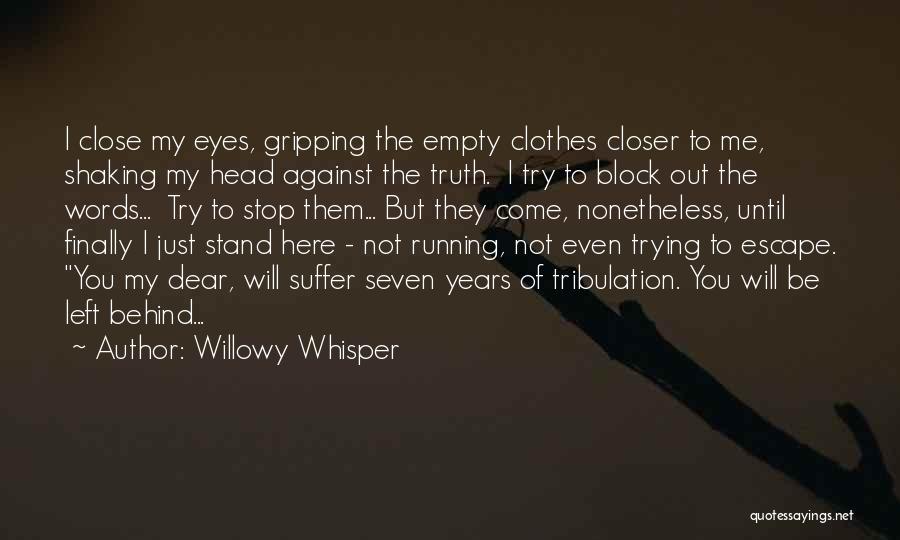 I close my eyes, gripping the empty clothes closer to me, shaking my head against the truth. I try to block out the words... Try to stop them... But they come, nonetheless, until finally I just stand here - not running, not even trying to escape. "You my dear, will suffer seven years of tribulation. You will be left behind...

~ Author: Willowy Whisper

quotessayings.net